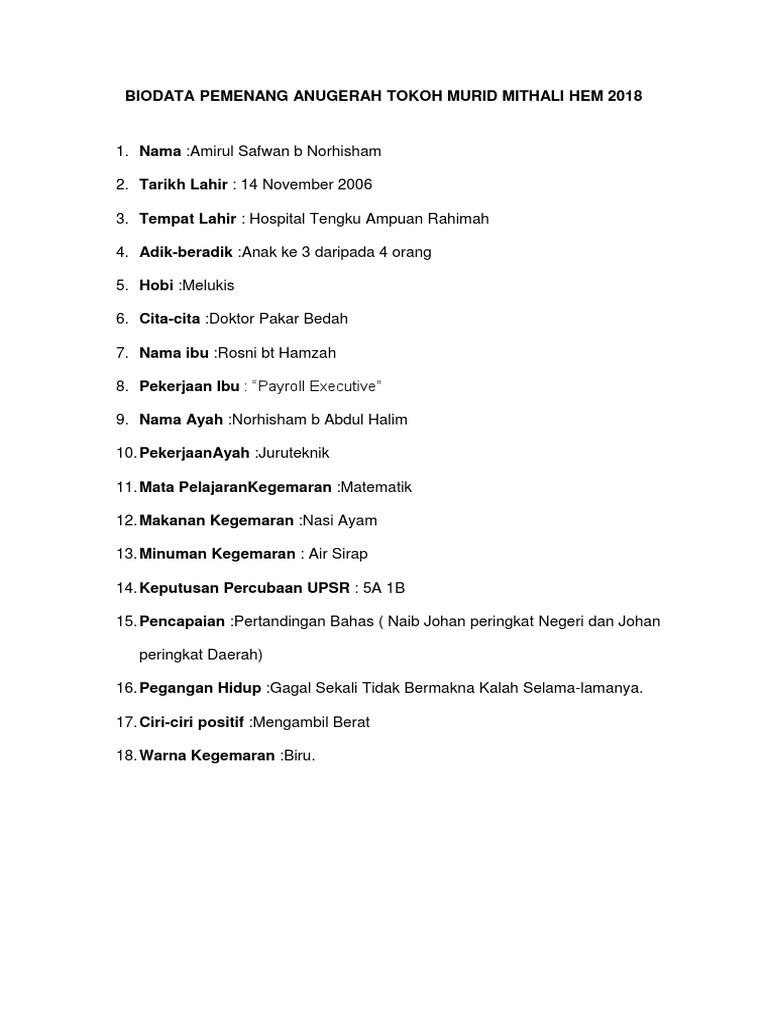 BIODATA PEMENANG ANUGERAH TOKOH MURID MITHALI HEM 2018

1. Nama :Amirul Safwan b Norhisham
2. Tarikh Lahir : 14 November 2006
3. Tempat Lahir : Hospital Tengku Ampuan Rahimah
4. Adik-beradik :Anak ke 3 daripada 4 orang
5. Hobi :Melukis
6. Cita-cita :Doktor Pakar Bedah
7. Nama ibu :Rosni bt Hamzah
8. Pekerjaan Ibu : "Payroll Executive"
9. Nama Ayah :Norhisham b Abdul Halim
10. PekerjaanAyah :Juruteknik
11. Mata PelajaranKegemaran :Matematik
12. Makanan Kegemaran :Nasi Ayam
13. Minuman Kegemaran : Air Sirap
14. Keputusan Percubaan UPSR : 5A 1B
15. Pencapaian :Pertandingan Bahas ( Naib Johan peringkat Negeri dan Johan peringkat Daerah)
16. Pegangan Hidup :Gagal Sekali Tidak Bermakna Kalah Selama-lamanya.
17. Ciri-ciri positif :Mengambil Berat
18. Warna Kegemaran :Biru.